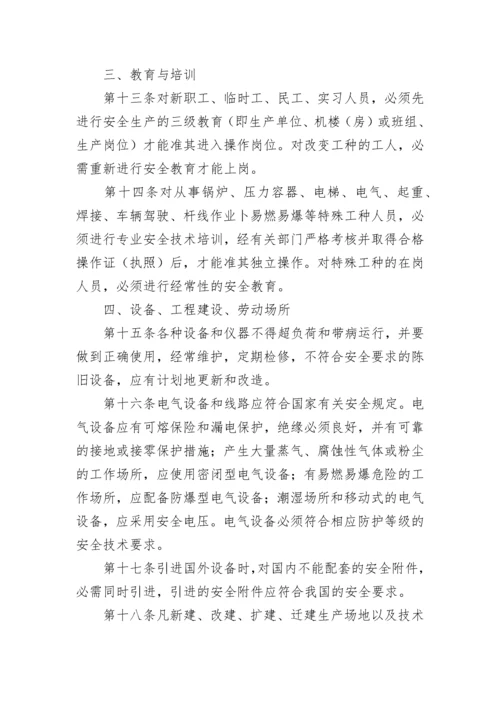 三、教育与培训

第十三条对新职工、临时工、民工、实习人员，必须先进行安全生产的三级教育（即生产单位、机楼（房）或班组、生产岗位）才能准其进入操作岗位。对改变工种的工人，必需重新进行安全教育才能上岗。

第十四条对从事锅炉、压力容器、电梯、电气、起重、焊接、车辆驾驶、杆线作业卜易燃易爆等特殊工种人员，必须进行专业安全技术培训，经有关部门严格考核并取得合格操作证（执照）后，才能准其独立操作。对特殊工种的在岗人员，必须进行经常性的安全教育。

四、设备、工程建设、劳动场所

第十五条各种设备和仪器不得超负荷和带病运行，并要做到正确使用，经常维护，定期检修，不符合安全要求的陈旧设备，应有计划地更新和改造。

第十六条电气设备和线路应符合国家有关安全规定。电气设备应有可熔保险和漏电保护，绝缘必须良好，并有可靠的接地或接零保护措施；产生大量蒸气、腐蚀性气体或粉尘的工作场所，应使用密闭型电气设备；有易燃易爆危险的工作场所，应配备防爆型电气设备；潮湿场所和移动式的电气设备，应采用安全电压。电气设备必须符合相应防护等级的安全技术要求。

第十七条引进国外设备时，对国内不能配套的安全附件，必需同时引进，引进的安全附件应符合我国的安全要求。

第十八条凡新建、改建、扩建、迁建生产场地以及技术